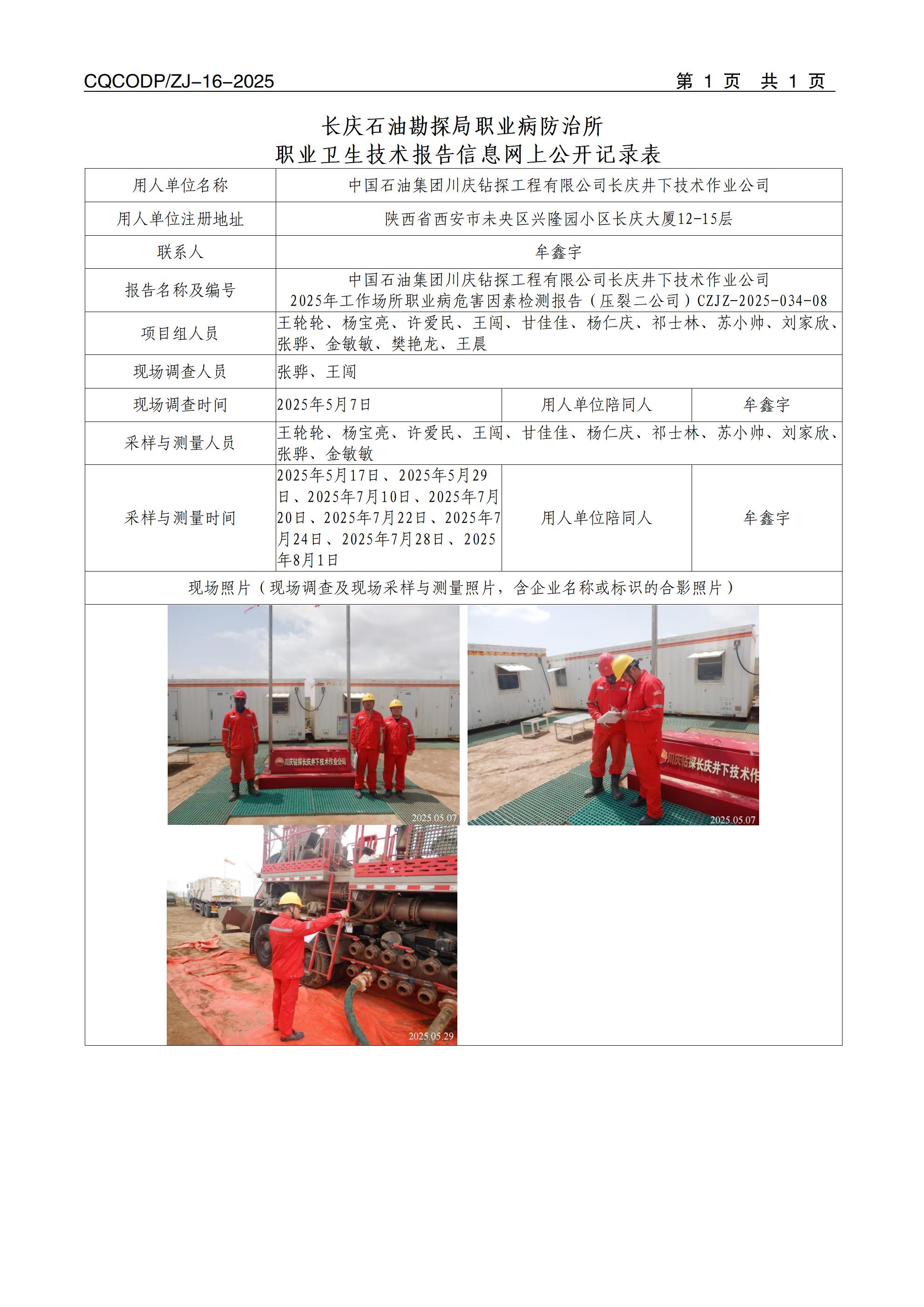 CQCODP/ZJ-16-2025 第 1 页 共 1 页

长庆石油勘探局职业病防治所
职业卫生技术报告信息网上公开记录表

| 用人单位名称 | 中国石油集团川庆钻探工程有限公司长庆井下技术作业公司 | | |
|---|---|---|---|
| 用人单位注册地址 | 陕西省西安市未央区兴隆园小区长庆大厦12-15层 | | |
| 联系人 | 牟鑫宇 | | |
| 报告名称及编号 | 中国石油集团川庆钻探工程有限公司长庆井下技术作业公司 2025年工作场所职业病危害因素检测报告（压裂二公司）CZJZ-2025-034-08 | | |
| 项目组人员 | 王轮轮、杨宝亮、许爱民、王闯、甘佳佳、杨仁庆、祁士林、苏小帅、刘家欣、张骅、金敏敏、樊艳龙、王晨 | | |
| 现场调查人员 | 张骅、王闯 | | |
| 现场调查时间 | 2025年5月7日 | 用人单位陪同人 | 牟鑫宇 |
| 采样与测量人员 | 王轮轮、杨宝亮、许爱民、王闯、甘佳佳、杨仁庆、祁士林、苏小帅、刘家欣、张骅、金敏敏 | | |
| 采样与测量时间 | 2025年5月17日、2025年5月29日、2025年7月10日、2025年7月20日、2025年7月22日、2025年7月24日、2025年7月28日、2025年8月1日 | 用人单位陪同人 | 牟鑫宇 |
| 现场照片（现场调查及现场采样与测量照片，含企业名称或标识的合影照片） | | | |

川庆钻探长庆井下技术作业公司
2025.05.07
川庆钻探长庆井下技术作
2025.05.07
2025.05.29